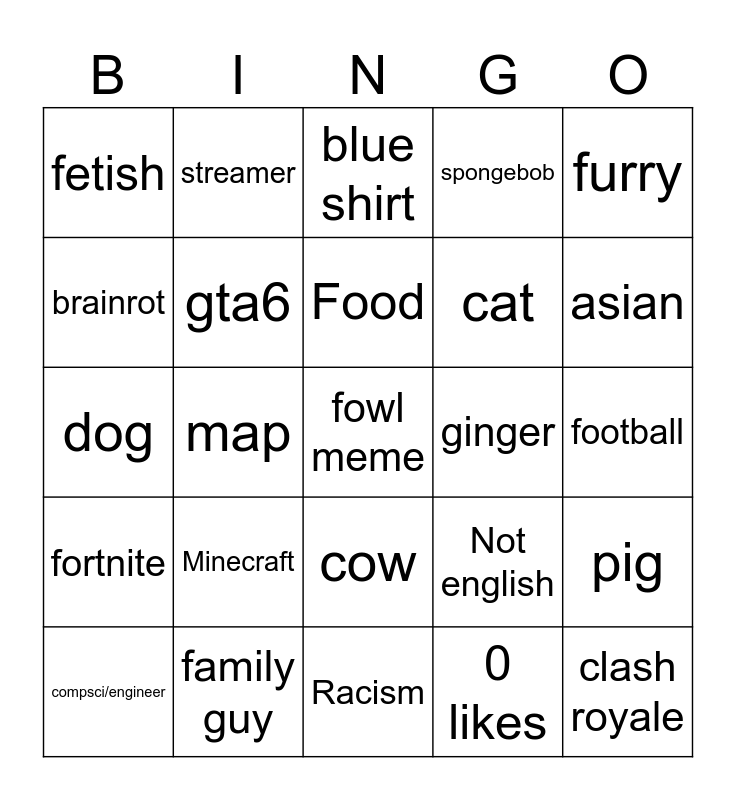 | B | I | N | G | O |
|---|---|---|---|---|
| fetish | streamer | blue shirt | spongebob | furry |
| brainrot | gta6 | Food | cat | asian |
| dog | map | fowl meme | ginger | football |
| fortnite | Minecraft | cow | Not english | pig |
| compsci/engineer | family guy | Racism | 0 likes | clash royale |